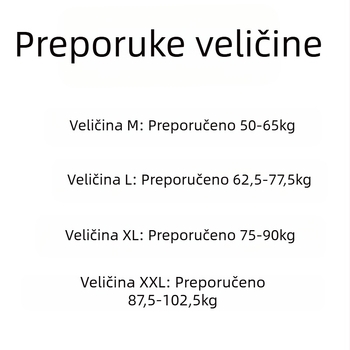 Preporuke veličine

Veličina M: Preporučeno 50-65kg

Veličina L: Preporučeno 62,5-77,5kg

Veličina XL: Preporučeno 75-90kg

Veličina XXL: Preporučeno 87,5-102,5kg